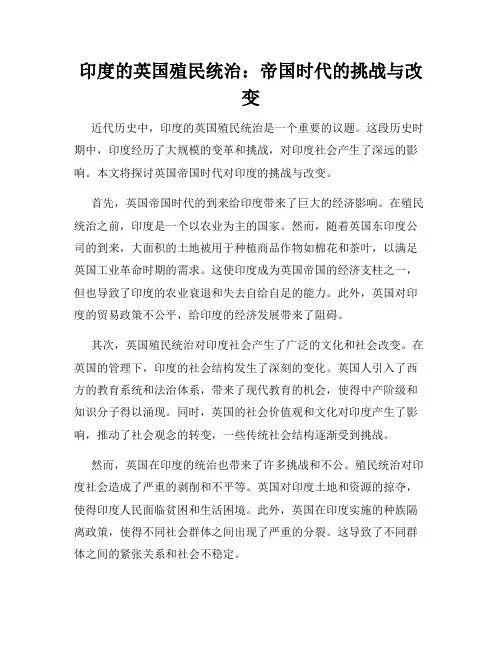 印度的英国殖民统治：帝国时代的挑战与改变

近代历史中，印度的英国殖民统治是一个重要的议题。这段历史时期中，印度经历了大规模的变革和挑战，对印度社会产生了深远的影响。本文将探讨英国帝国时代对印度的挑战与改变。

首先，英国帝国时代的到来给印度带来了巨大的经济影响。在殖民统治之前，印度是一个以农业为主的国家。然而，随着英国东印度公司的到来，大面积的土地被用于种植商品作物如棉花和茶叶，以满足英国工业革命时期的需求。这使印度成为英国帝国的经济支柱之一，但也导致了印度的农业衰退和失去自给自足的能力。此外，英国对印度的贸易政策不公平，给印度的经济发展带来了阻碍。

其次，英国殖民统治对印度社会产生了广泛的文化和社会改变。在英国的管理下，印度的社会结构发生了深刻的变化。英国人引入了西方的教育系统和法治体系，带来了现代教育的机会，使得中产阶级和知识分子得以涌现。同时，英国的社会价值观和文化对印度产生了影响，推动了社会观念的转变，一些传统社会结构逐渐受到挑战。

然而，英国在印度的统治也带来了许多挑战和不公。殖民统治对印度社会造成了严重的剥削和不平等。英国对印度土地和资源的掠夺，使得印度人民面临贫困和生活困境。此外，英国在印度实施的种族隔离政策，使得不同社会群体之间出现了严重的分裂。这导致了不同群体之间的紧张关系和社会不稳定。